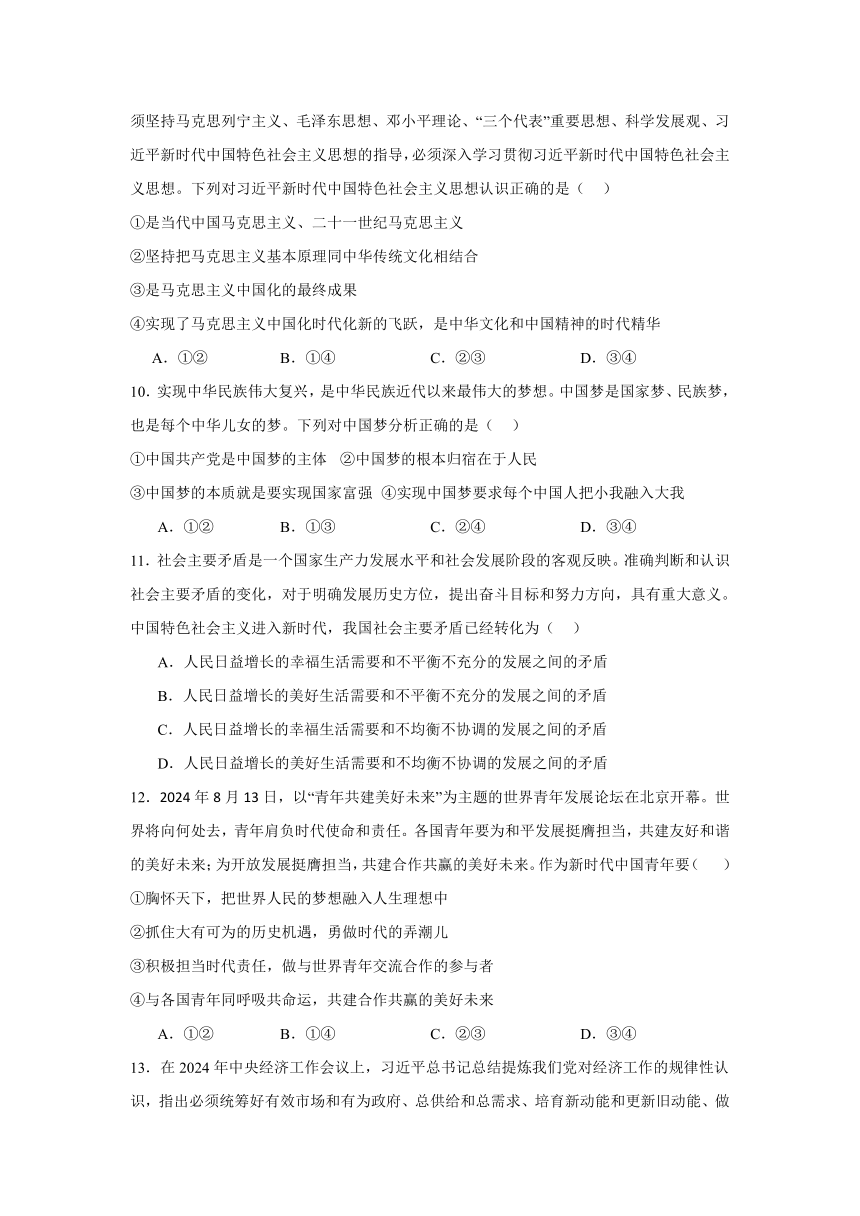 须坚持马克思列宁主义、毛泽东思想、邓小平理论、“三个代表”重要思想、科学发展观、习近平新时代中国特色社会主义思想的指导，必须深入学习贯彻习近平新时代中国特色社会主义思想。下列对习近平新时代中国特色社会主义思想认识正确的是（　）

①是当代中国马克思主义、二十一世纪马克思主义

②坚持把马克思主义基本原理同中华传统文化相结合

③是马克思主义中国化的最终成果

④实现了马克思主义中国化时代化新的飞跃，是中华文化和中国精神的时代精华

A．①②　　B．①④　　C．②③　　D．③④

10. 实现中华民族伟大复兴，是中华民族近代以来最伟大的梦想。中国梦是国家梦、民族梦，也是每个中华儿女的梦。下列对中国梦分析正确的是（　）

①中国共产党是中国梦的主体　②中国梦的根本归宿在于人民

③中国梦的本质就是要实现国家富强　④实现中国梦要求每个中国人把小我融入大我

A．①②　　B．①③　　C．②④　　D．③④

11. 社会主要矛盾是一个国家生产力发展水平和社会发展阶段的客观反映。准确判断和认识社会主要矛盾的变化，对于明确发展历史方位，提出奋斗目标和努力方向，具有重大意义。中国特色社会主义进入新时代，我国社会主要矛盾已经转化为（　）

A．人民日益增长的幸福生活需要和不平衡不充分的发展之间的矛盾

B．人民日益增长的美好生活需要和不平衡不充分的发展之间的矛盾

C．人民日益增长的幸福生活需要和不均衡不协调的发展之间的矛盾

D．人民日益增长的美好生活需要和不均衡不协调的发展之间的矛盾

12．2024 年 8 月 13 日，以“青年共建美好未来”为主题的世界青年发展论坛在北京开幕。世界将向何处去，青年肩负时代使命和责任。各国青年要为和平发展挺膺担当，共建友好和谐的美好未来；为开放发展挺膺担当，共建合作共赢的美好未来。作为新时代中国青年要（　）

①胸怀天下，把世界人民的梦想融入人生理想中

②抓住大有可为的历史机遇，勇做时代的弄潮儿

③积极担当时代责任，做与世界青年交流合作的参与者

④与各国青年同呼吸共命运，共建合作共赢的美好未来

A．①②　　B．①④　　C．②③　　D．③④

13．在 2024 年中央经济工作会议上，习近平总书记总结提炼我们党对经济工作的规律性认识，指出必须统筹好有效市场和有为政府、总供给和总需求、培育新动能和更新旧动能、做